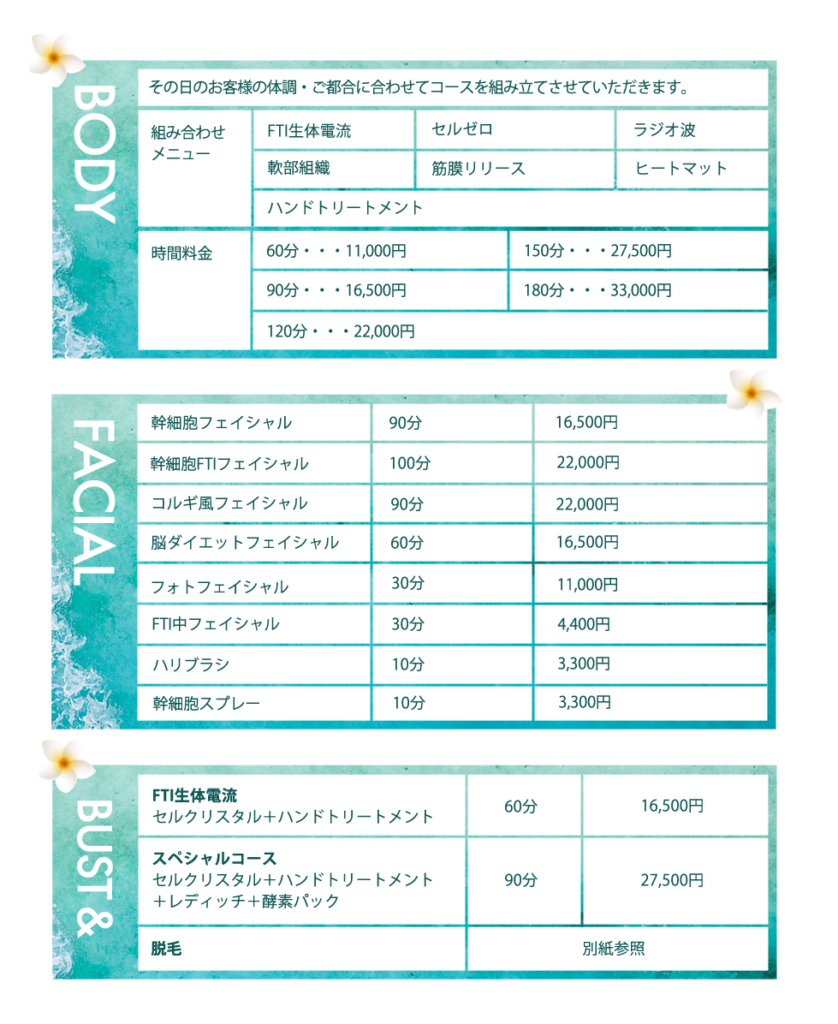 BODY

その日のお客様の体調・ご都合に合わせてコースを組み立てさせていただきます。

| 組み合わせメニュー | FTI生体電流 | セルゼロ | ラジオ波 |
|---|---|---|---|
| | 軟部組織 | 筋膜リリース | ヒートマット |
| | ハンドトリートメント | | |

| 時間料金 | 60分・・・11,000円 | 150分・・・27,500円 |
|---|---|---|
| | 90分・・・16,500円 | 180分・・・33,000円 |
| | 120分・・・22,000円 | |

FACIAL

| 幹細胞フェイシャル | 90分 | 16,500円 |
|---|---|---|
| 幹細胞FTIフェイシャル | 100分 | 22,000円 |
| コルギ風フェイシャル | 90分 | 22,000円 |
| 脳ダイエットフェイシャル | 60分 | 16,500円 |
| フォトフェイシャル | 30分 | 11,000円 |
| FTI中フェイシャル | 30分 | 4,400円 |
| ハリブラシ | 10分 | 3,300円 |
| 幹細胞スプレー | 10分 | 3,300円 |

BUST &

| FTI生体電流 セルクリスタル＋ハンドトリートメント | 60分 | 16,500円 |
|---|---|---|
| スペシャルコース セルクリスタル＋ハンドトリートメント＋レディッチ＋酵素パック | 90分 | 27,500円 |
| 脱毛 | 別紙参照 | |